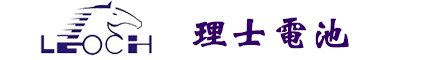 LEOCH

理士電池